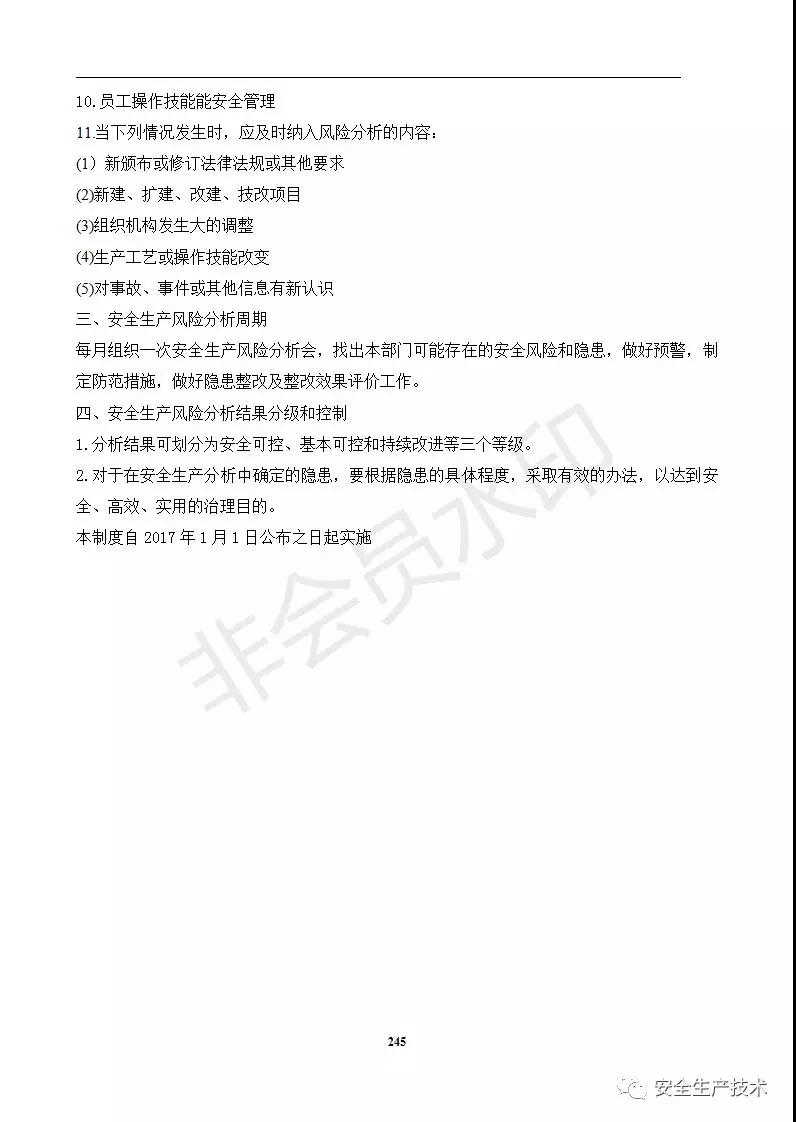 10.员工操作技能能安全管理

11.当下列情况发生时，应及时纳入风险分析的内容：

(1) 新颁布或修订法律法规或其他要求

(2)新建、扩建、改建、技改项目

(3)组织机构发生大的调整

(4)生产工艺或操作技能改变

(5)对事故、事件或其他信息有新认识

三、安全生产风险分析周期

每月组织一次安全生产风险分析会，找出本部门可能存在的安全风险和隐患，做好预警，制定防范措施，做好隐患整改及整改效果评价工作。

四、安全生产风险分析结果分级和控制

1.分析结果可划分为安全可控、基本可控和持续改进等三个等级。

2.对于在安全生产分析中确定的隐患，要根据隐患的具体程度，采取有效的办法，以达到安全、高效、实用的治理目的。

本制度自 2017 年 1 月 1 日公布之日起实施

非会员水印

245

安全生产技术